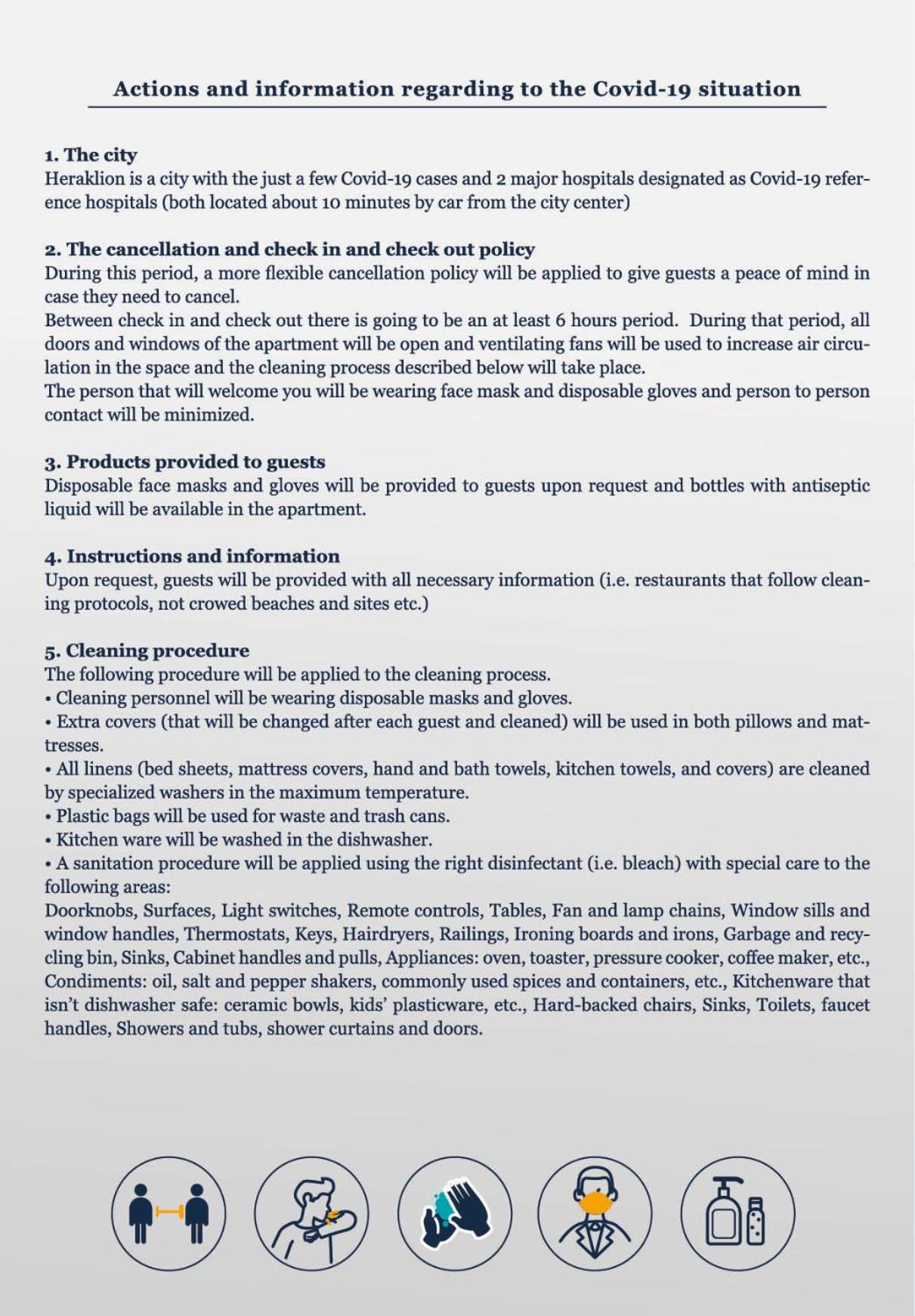 Actions and information regarding to the Covid-19 situation

1. The city
Heraklion is a city with the just a few Covid-19 cases and 2 major hospitals designated as Covid-19 reference hospitals (both located about 10 minutes by car from the city center)

2. The cancellation and check in and check out policy
During this period, a more flexible cancellation policy will be applied to give guests a peace of mind in case they need to cancel.
Between check in and check out there is going to be an at least 6 hours period. During that period, all doors and windows of the apartment will be open and ventilating fans will be used to increase air circulation in the space and the cleaning process described below will take place.
The person that will welcome you will be wearing face mask and disposable gloves and person to person contact will be minimized.

3. Products provided to guests
Disposable face masks and gloves will be provided to guests upon request and bottles with antiseptic liquid will be available in the apartment.

4. Instructions and information
Upon request, guests will be provided with all necessary information (i.e. restaurants that follow cleaning protocols, not crowed beaches and sites etc.)

5. Cleaning procedure
The following procedure will be applied to the cleaning process.
• Cleaning personnel will be wearing disposable masks and gloves.
• Extra covers (that will be changed after each guest and cleaned) will be used in both pillows and mattresses.
• All linens (bed sheets, mattress covers, hand and bath towels, kitchen towels, and covers) are cleaned by specialized washers in the maximum temperature.
• Plastic bags will be used for waste and trash cans.
• Kitchen ware will be washed in the dishwasher.
• A sanitation procedure will be applied using the right disinfectant (i.e. bleach) with special care to the following areas:
Doorknobs, Surfaces, Light switches, Remote controls, Tables, Fan and lamp chains, Window sills and window handles, Thermostats, Keys, Hairdryers, Railings, Ironing boards and irons, Garbage and recycling bin, Sinks, Cabinet handles and pulls, Appliances: oven, toaster, pressure cooker, coffee maker, etc., Condiments: oil, salt and pepper shakers, commonly used spices and containers, etc., Kitchenware that isn't dishwasher safe: ceramic bowls, kids' plasticware, etc., Hard-backed chairs, Sinks, Toilets, faucet handles, Showers and tubs, shower curtains and doors.